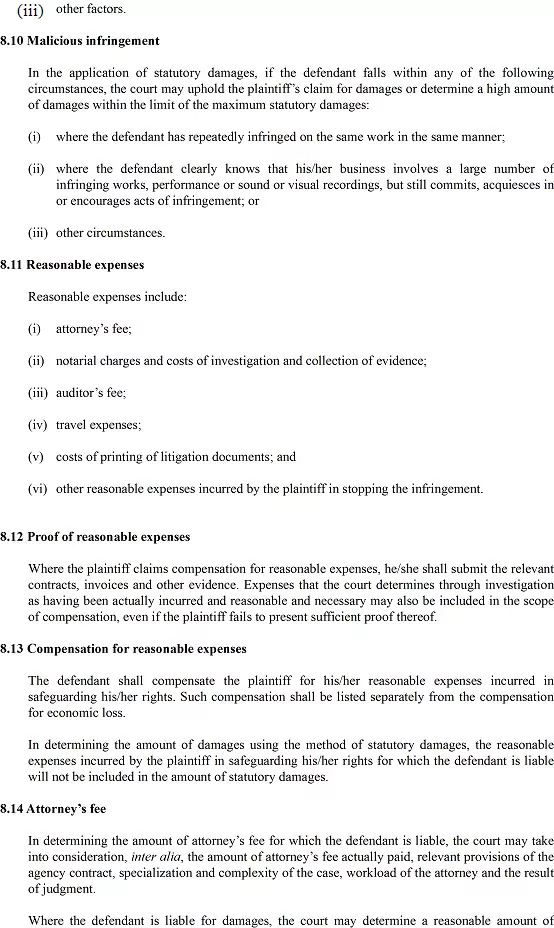 (iii) other factors.

8.10 Malicious infringement

In the application of statutory damages, if the defendant falls within any of the following circumstances, the court may uphold the plaintiff's claim for damages or determine a high amount of damages within the limit of the maximum statutory damages:

(i) where the defendant has repeatedly infringed on the same work in the same manner;

(ii) where the defendant clearly knows that his/her business involves a large number of infringing works, performance or sound or visual recordings, but still commits, acquiesces in or encourages acts of infringement; or

(iii) other circumstances.

8.11 Reasonable expenses

Reasonable expenses include:

(i) attorney's fee;

(ii) notarial charges and costs of investigation and collection of evidence;

(iii) auditor's fee;

(iv) travel expenses;

(v) costs of printing of litigation documents; and

(vi) other reasonable expenses incurred by the plaintiff in stopping the infringement.

8.12 Proof of reasonable expenses

Where the plaintiff claims compensation for reasonable expenses, he/she shall submit the relevant contracts, invoices and other evidence. Expenses that the court determines through investigation as having been actually incurred and reasonable and necessary may also be included in the scope of compensation, even if the plaintiff fails to present sufficient proof thereof.

8.13 Compensation for reasonable expenses

The defendant shall compensate the plaintiff for his/her reasonable expenses incurred in safeguarding his/her rights. Such compensation shall be listed separately from the compensation for economic loss.

In determining the amount of damages using the method of statutory damages, the reasonable expenses incurred by the plaintiff in safeguarding his/her rights for which the defendant is liable will not be included in the amount of statutory damages.

8.14 Attorney's fee

In determining the amount of attorney's fee for which the defendant is liable, the court may take into consideration, inter alia, the amount of attorney's fee actually paid, relevant provisions of the agency contract, specialization and complexity of the case, workload of the attorney and the result of judgment.

Where the defendant is liable for damages, the court may determine a reasonable amount of